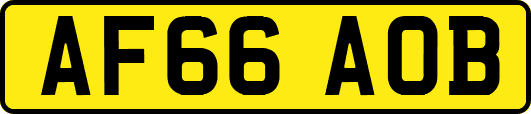 AF66 AOB